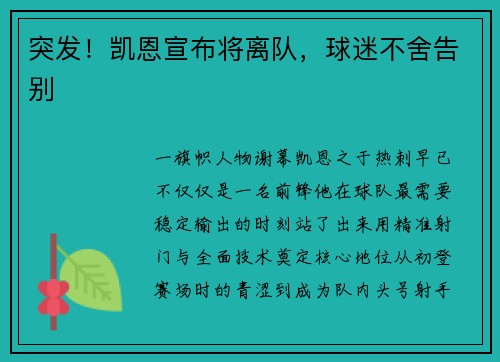 突发！凯恩宣布将离队，球迷不舍告别

一旗帜人物谢幕凯恩之于热刺早已不仅仅是一名前锋他在球队最需要稳定输出的时刻站了出来用精准射门与全面技术奠定核心地位从初登赛场时的青涩到成为队内头号射手